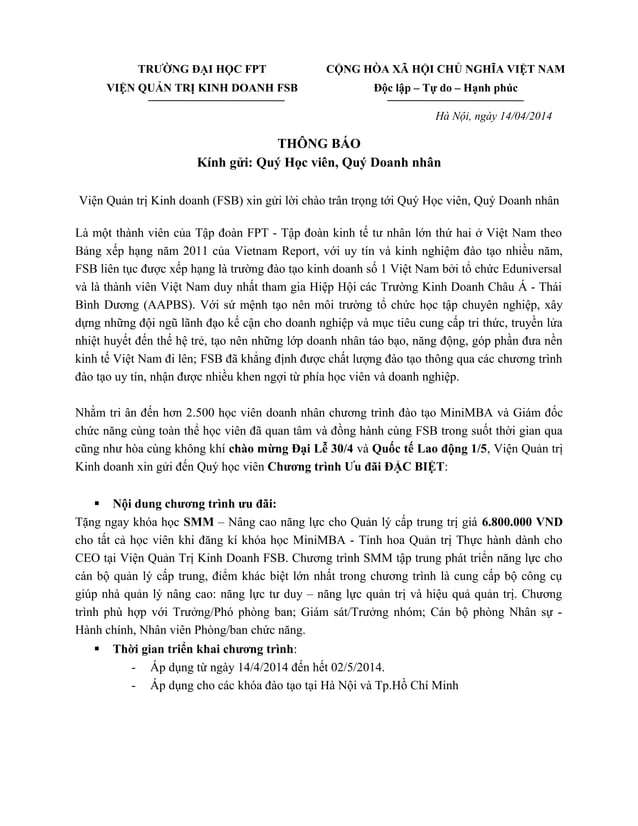 TRƯỜNG ĐẠI HỌC FPT
VIỆN QUẢN TRỊ KINH DOANH FSB

CỘNG HÒA XÃ HỘI CHỦ NGHĨA VIỆT NAM
Độc lập – Tự do – Hạnh phúc

Hà Nội, ngày 14/04/2014

THÔNG BÁO
Kính gửi: Quý Học viên, Quý Doanh nhân

Viện Quản trị Kinh doanh (FSB) xin gửi lời chào trân trọng tới Quý Học viên, Quý Doanh nhân

Là một thành viên của Tập đoàn FPT - Tập đoàn kinh tế tư nhân lớn thứ hai ở Việt Nam theo Bảng xếp hạng năm 2011 của Vietnam Report, với uy tín và kinh nghiệm đào tạo nhiều năm, FSB liên tục được xếp hạng là trường đào tạo kinh doanh số 1 Việt Nam bởi tổ chức Eduniversal và là thành viên Việt Nam duy nhất tham gia Hiệp Hội các Trường Kinh Doanh Châu Á - Thái Bình Dương (AAPBS). Với sứ mệnh tạo nên môi trường tổ chức học tập chuyên nghiệp, xây dựng những đội ngũ lãnh đạo kế cận cho doanh nghiệp và mục tiêu cung cấp tri thức, truyền lửa nhiệt huyết đến thế hệ trẻ, tạo nên những lớp doanh nhân táo bạo, năng động, góp phần đưa nền kinh tế Việt Nam đi lên; FSB đã khẳng định được chất lượng đào tạo thông qua các chương trình đào tạo uy tín, nhận được nhiều khen ngợi từ phía học viên và doanh nghiệp.

Nhằm tri ân đến hơn 2.500 học viên doanh nhân chương trình đào tạo MiniMBA và Giám đốc chức năng cùng toàn thể học viên đã quan tâm và đồng hành cùng FSB trong suốt thời gian qua cũng như hòa cùng không khí chào mừng Đại Lễ 30/4 và Quốc tế Lao động 1/5, Viện Quản trị Kinh doanh xin gửi đến Quý học viên Chương trình Ưu đãi ĐẶC BIỆT:

▪ Nội dung chương trình ưu đãi:
Tặng ngay khóa học SMM – Nâng cao năng lực cho Quản lý cấp trung trị giá 6.800.000 VND cho tất cả học viên khi đăng kí khóa học MiniMBA - Tinh hoa Quản trị Thực hành dành cho CEO tại Viện Quản Trị Kinh Doanh FSB. Chương trình SMM tập trung phát triển năng lực cho cán bộ quản lý cấp trung, điểm khác biệt lớn nhất trong chương trình là cung cấp bộ công cụ giúp nhà quản lý nâng cao: năng lực tư duy – năng lực quản trị và hiệu quả quản trị. Chương trình phù hợp với Trưởng/Phó phòng ban; Giám sát/Trưởng nhóm; Cán bộ phòng Nhân sự - Hành chính, Nhân viên Phòng/ban chức năng.
▪ Thời gian triển khai chương trình:
- Áp dụng từ ngày 14/4/2014 đến hết 02/5/2014.
- Áp dụng cho các khóa đào tạo tại Hà Nội và Tp.Hồ Chí Minh